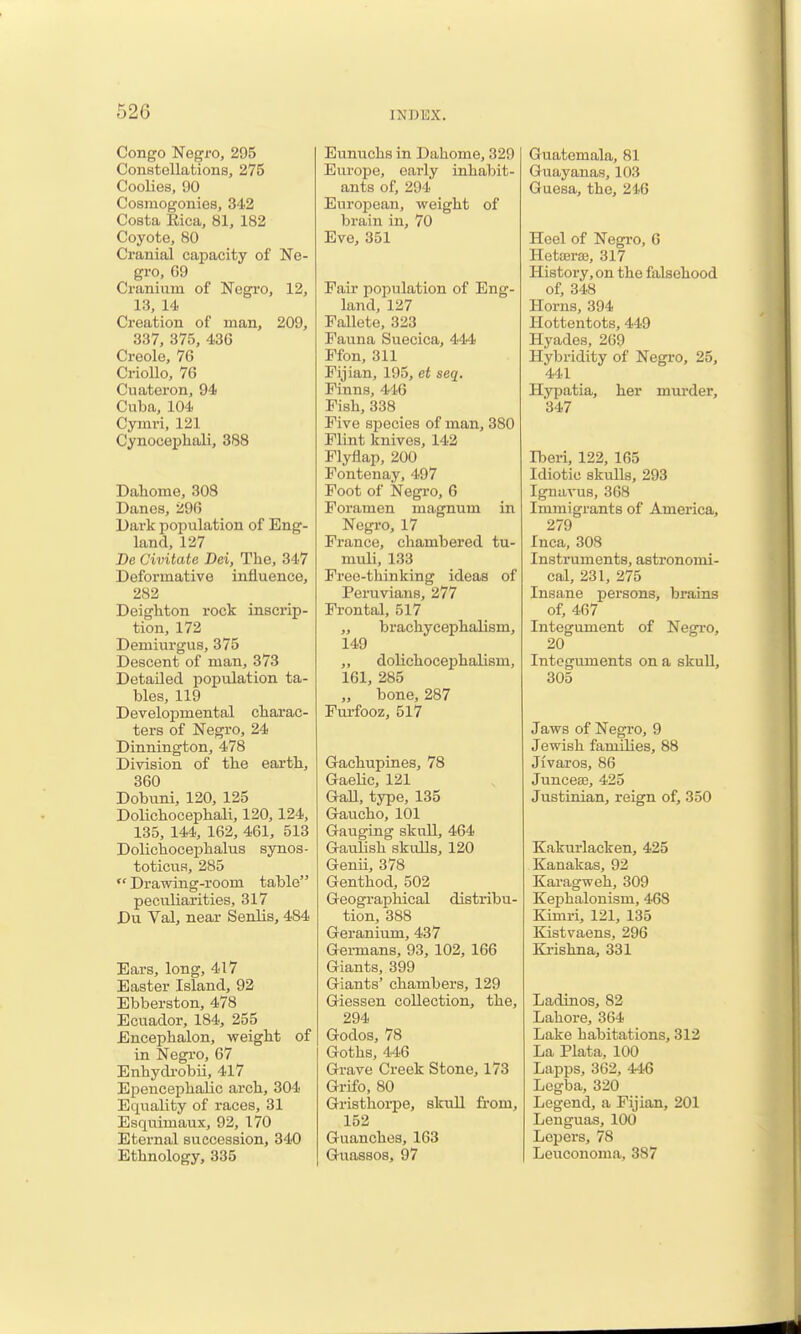 526

INDEX.

Congo Negro, 295
Constellations, 275
Coolies, 90
Cosmogonies, 342
Costa Rica, 81, 182
Coyote, 80
Cranial capacity of Negro, 69
Cranium of Negro, 12, 13, 14
Creation of man, 209, 337, 375, 436
Creole, 76
Criollo, 76
Cuateron, 94
Cuba, 104
Cymri, 121
Cynocephali, 388

Dahome, 308
Danes, 296
Dark population of England, 127
De Civitate Dei, The, 347
Deformative influence, 282
Deighton rock inscription, 172
Demiurgus, 375
Descent of man, 373
Detailed population tables, 119
Developmental characters of Negro, 24
Dinnington, 478
Division of the earth, 360
Dobuni, 120, 125
Dolichocephali, 120, 124, 135, 144, 162, 461, 513
Dolichocephalus synostoticus, 285
"Drawing-room table" peculiarities, 317
Du Val, near Senlis, 484

Ears, long, 417
Easter Island, 92
Ebberston, 478
Ecuador, 184, 255
Encephalon, weight of in Negro, 67
Enhydrobii, 417
Epencephalic arch, 304
Equality of races, 31
Esquimaux, 92, 170
Eternal succession, 340
Ethnology, 335

Eunuchs in Dahome, 329
Europe, early inhabitants of, 294
European, weight of brain in, 70
Eve, 351

Fair population of England, 127
Fallete, 323
Fauna Suecica, 444
Ffon, 311
Fijian, 195, et seq.
Finns, 446
Fish, 338
Five species of man, 380
Flint knives, 142
Flyflap, 200
Fontenay, 497
Foot of Negro, 6
Foramen magnum in Negro, 17
France, chambered tumuli, 133
Free-thinking ideas of Peruvians, 277
Frontal, 517
„ brachycephalism, 149
„ dolichocephalism, 161, 285
„ bone, 287
Furfooz, 517

Gachupines, 78
Gaelic, 121
Gall, type, 135
Gaucho, 101
Gauging skull, 464
Gaulish skulls, 120
Genii, 378
Genthod, 502
Geographical distribution, 388
Geranium, 437
Germans, 93, 102, 166
Giants, 399
Giants' chambers, 129
Giessen collection, the, 294
Godos, 78
Goths, 446
Grave Creek Stone, 173
Grifo, 80
Gristhorpe, skull from, 152
Guanches, 163
Guassos, 97

Guatemala, 81
Guayanas, 103
Guesa, the, 246

Heel of Negro, 6
Hetæræ, 317
History, on the falsehood of, 348
Horns, 394
Hottentots, 449
Hyades, 269
Hybridity of Negro, 25, 441
Hypatia, her murder, 347

Iberi, 122, 165
Idiotic skulls, 293
Ignavus, 368
Immigrants of America, 279
Inca, 308
Instruments, astronomical, 231, 275
Insane persons, brains of, 467
Integument of Negro, 20
Integuments on a skull, 305

Jaws of Negro, 9
Jewish families, 88
Jívaros, 86
Junceæ, 425
Justinian, reign of, 350

Kakurlacken, 425
Kanakas, 92
Karagweh, 309
Kephalonism, 468
Kimri, 121, 135
Kistvaens, 296
Krishna, 331

Ladinos, 82
Lahore, 364
Lake habitations, 312
La Plata, 100
Lapps, 362, 446
Legba, 320
Legend, a Fijian, 201
Lenguas, 100
Lepers, 78
Leuconoma, 387